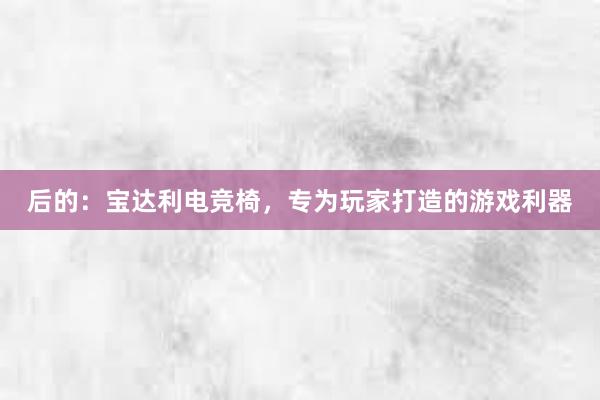 后的：宝达利电竞椅，专为玩家打造的游戏利器